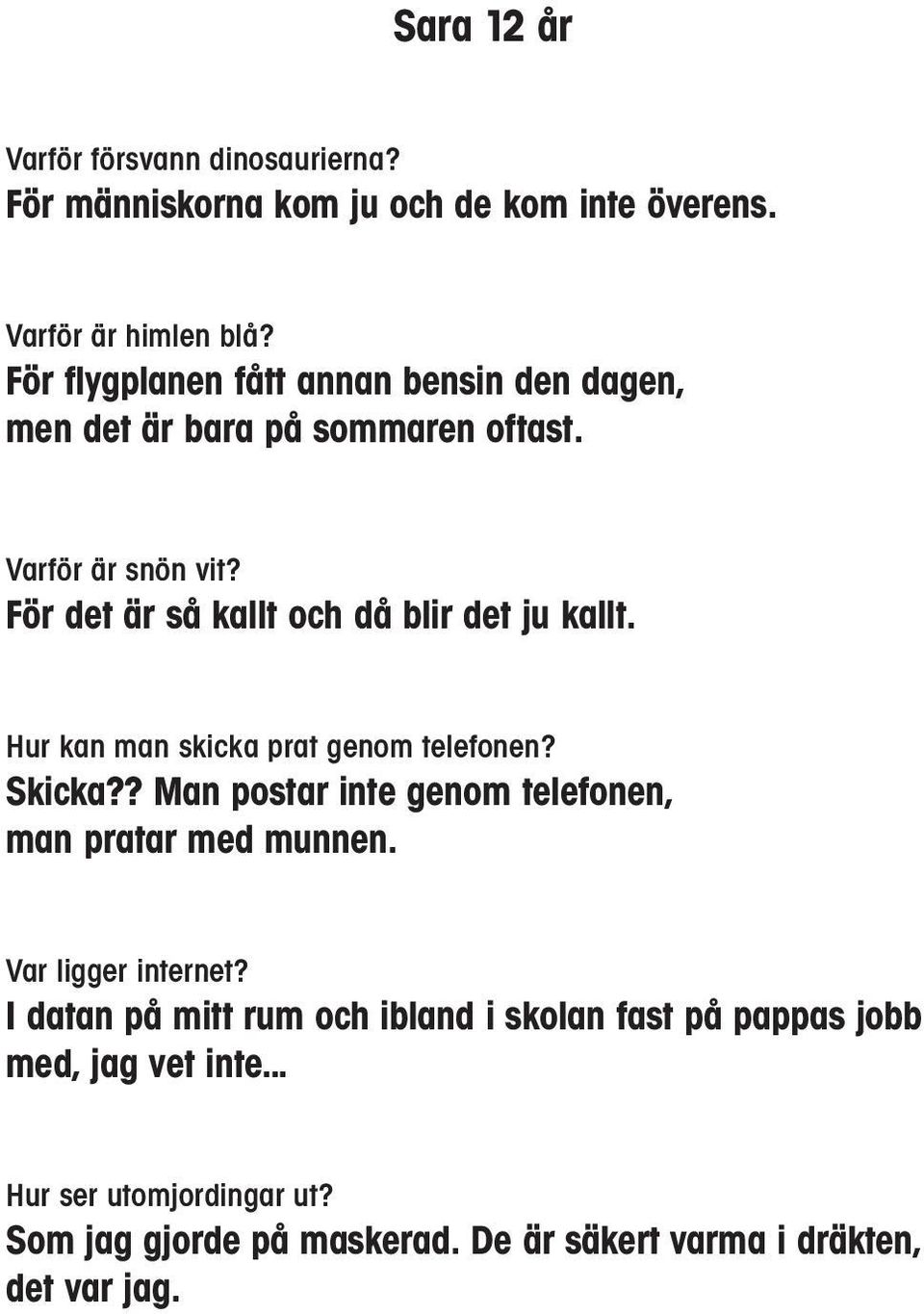 Sara 12 år

Varför försvann dinosaurierna?
För människorna kom ju och de kom inte överens.

Varför är himlen blå?
För flygplanen fått annan bensin den dagen, men det är bara på sommaren oftast.

Varför är snön vit?
För det är så kallt och då blir det ju kallt.

Hur kan man skicka prat genom telefonen?
Skicka?? Man postar inte genom telefonen, man pratar med munnen.

Var ligger internet?
I datan på mitt rum och ibland i skolan fast på pappas jobb med, jag vet inte...

Hur ser utomjordingar ut?
Som jag gjorde på maskerad. De är säkert varma i dräkten, det var jag.